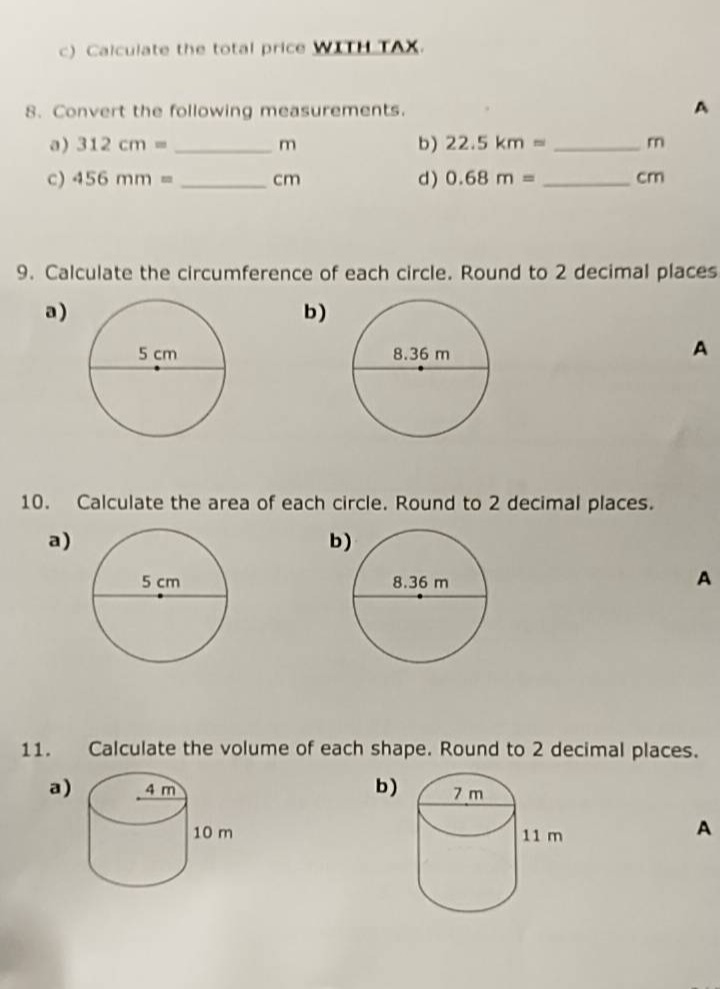 c) Calculate the total price WITH TAX.

8. Convert the following measurements.

A

a) 312 cm = ____ m
b) 22.5 km = ____ m
c) 456 mm = ____ cm
d) 0.68 m = ____ cm

9. Calculate the circumference of each circle. Round to 2 decimal places

a)
5 cm

b)
8.36 m

A

10. Calculate the area of each circle. Round to 2 decimal places.

a)
5 cm

b)
8.36 m

A

11. Calculate the volume of each shape. Round to 2 decimal places.

a)
4 m
10 m

b)
7 m
11 m

A